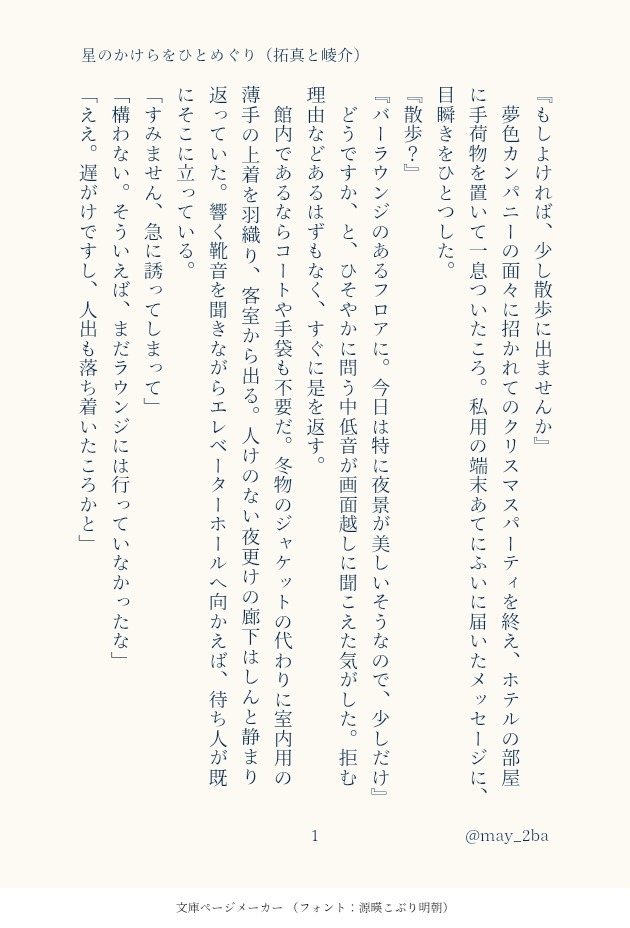 星のかけらをひとめぐり（拓真と崚介）

『もしよければ、少し散歩に出ませんか』

夢色カンパニーの面々に招かれてのクリスマスパーティを終え、ホテルの部屋に手荷物を置いて一息ついたころ。私用の端末あてにふいに届いたメッセージに、目瞬きをひとつした。

『散歩？』

『バーラウンジのあるフロアに。今日は特に夜景が美しいそうなので、少しだけ』

どうですか、と、ひそやかに問う中低音が画面越しに聞こえた気がした。拒む理由などあるはずもなく、すぐに是を返す。

館内であるならコートや手袋も不要だ。冬物のジャケットの代わりに室内用の薄手の上着を羽織り、客室から出る。人けのない夜更けの廊下はしんと静まり返っていた。響く靴音を聞きながらエレベーターホールへ向かえば、待ち人が既にそこに立っている。

「すみません、急に誘ってしまって」

「構わない。そういえば、まだラウンジには行っていなかったな」

「ええ。遅がけですし、人出も落ち着いたころかと」

1

@may_2ba

文庫ページメーカー（フォント：源暎こぶり明朝）